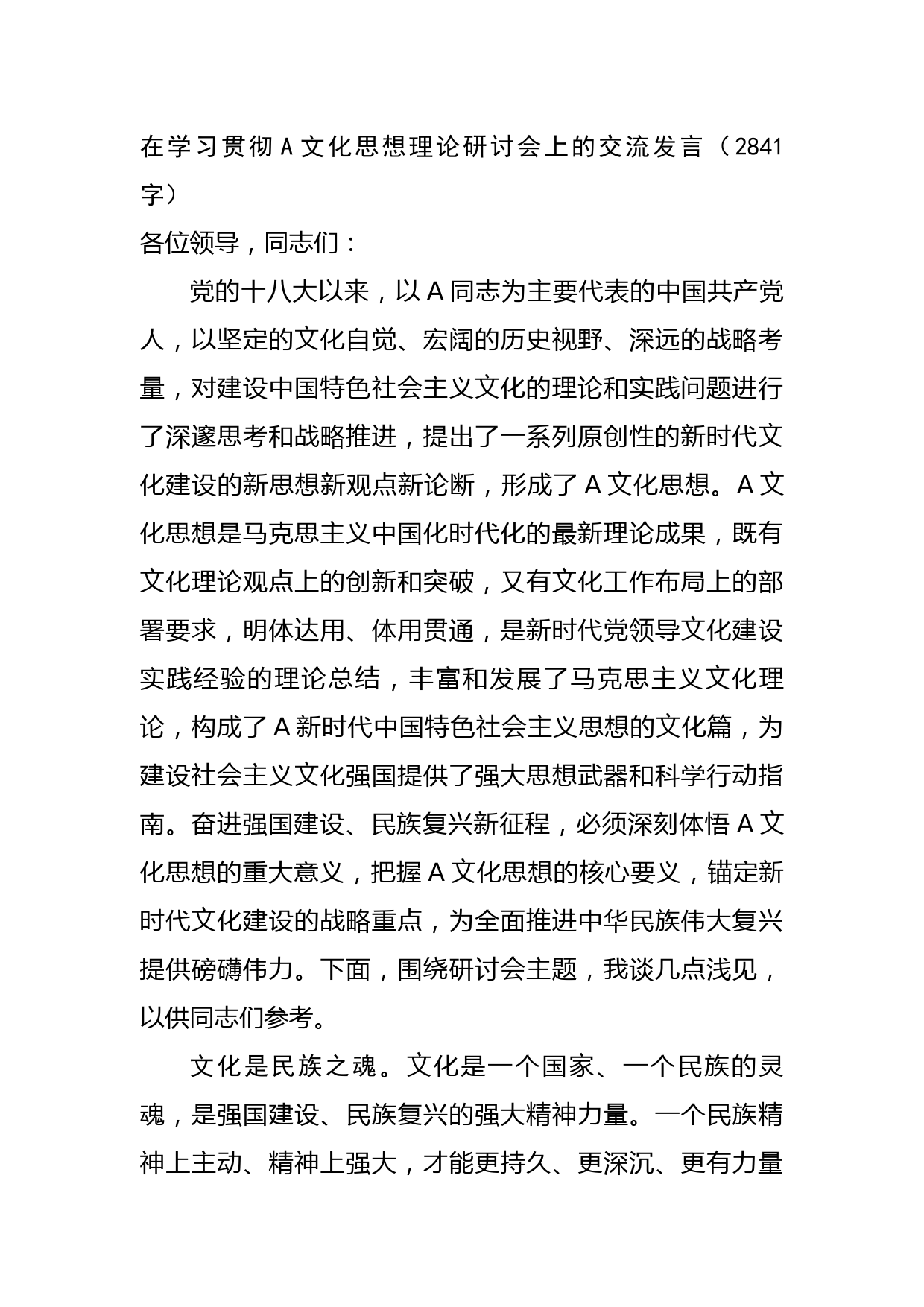 在学习贯彻A文化思想理论研讨会上的交流发言（2841字）

各位领导，同志们：

党的十八大以来，以A同志为主要代表的中国共产党人，以坚定的文化自觉、宏阔的历史视野、深远的战略考量，对建设中国特色社会主义文化的理论和实践问题进行了深邃思考和战略推进，提出了一系列原创性的新时代文化建设的新思想新观点新论断，形成了A文化思想。A文化思想是马克思主义中国化时代化的最新理论成果，既有文化理论观点上的创新和突破，又有文化工作布局上的部署要求，明体达用、体用贯通，是新时代党领导文化建设实践经验的理论总结，丰富和发展了马克思主义文化理论，构成了A新时代中国特色社会主义思想的文化篇，为建设社会主义文化强国提供了强大思想武器和科学行动指南。奋进强国建设、民族复兴新征程，必须深刻体悟A文化思想的重大意义，把握A文化思想的核心要义，锚定新时代文化建设的战略重点，为全面推进中华民族伟大复兴提供磅礴伟力。下面，围绕研讨会主题，我谈几点浅见，以供同志们参考。

文化是民族之魂。文化是一个国家、一个民族的灵魂，是强国建设、民族复兴的强大精神力量。一个民族精神上主动、精神上强大，才能更持久、更深沉、更有力量